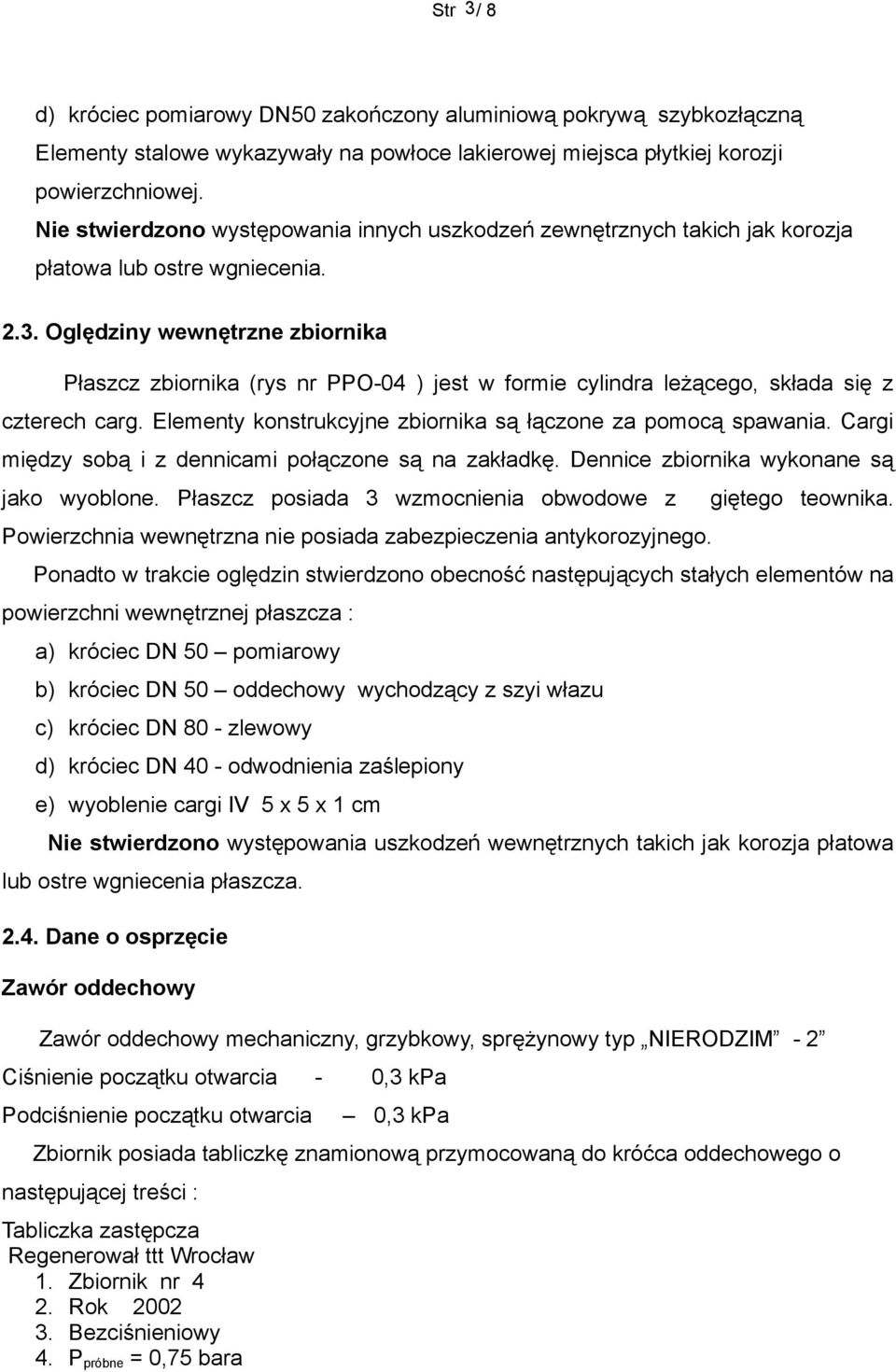 Str 3/ 8

d) króciec pomiarowy DN50 zakończony aluminiową pokrywą szybkozłączną Elementy stalowe wykazywały na powłoce lakierowej miejsca płytkiej korozji powierzchniowej.
Nie stwierdzono występowania innych uszkodzeń zewnętrznych takich jak korozja płatowa lub ostre wgniecenia.

2.3. Oględziny wewnętrzne zbiornika

Płaszcz zbiornika (rys nr PPO-04 ) jest w formie cylindra leżącego, składa się z czterech carg. Elementy konstrukcyjne zbiornika są łączone za pomocą spawania. Cargi między sobą i z dennicami połączone są na zakładkę. Dennice zbiornika wykonane są jako wyoblone. Płaszcz posiada 3 wzmocnienia obwodowe z giętego teownika. Powierzchnia wewnętrzna nie posiada zabezpieczenia antykorozyjnego.

Ponadto w trakcie oględzin stwierdzono obecność następujących stałych elementów na powierzchni wewnętrznej płaszcza :

a) króciec DN 50 – pomiarowy
b) króciec DN 50 – oddechowy wychodzący z szyi włazu
c) króciec DN 80 - zlewowy
d) króciec DN 40 - odwodnienia zaślepiony
e) wyoblenie cargi IV 5 x 5 x 1 cm

Nie stwierdzono występowania uszkodzeń wewnętrznych takich jak korozja płatowa lub ostre wgniecenia płaszcza.

2.4. Dane o osprzęcie

Zawór oddechowy

Zawór oddechowy mechaniczny, grzybkowy, sprężynowy typ „NIERODZIM” - 2”
Ciśnienie początku otwarcia - 0,3 kPa
Podciśnienie początku otwarcia – 0,3 kPa

Zbiornik posiada tabliczkę znamionową przymocowaną do króćca oddechowego o następującej treści :

Tabliczka zastępcza
Regenerował ttt Wrocław
1. Zbiornik nr 4
2. Rok 2002
3. Bezciśnieniowy
4. $P_{próbne}$ = 0,75 bara